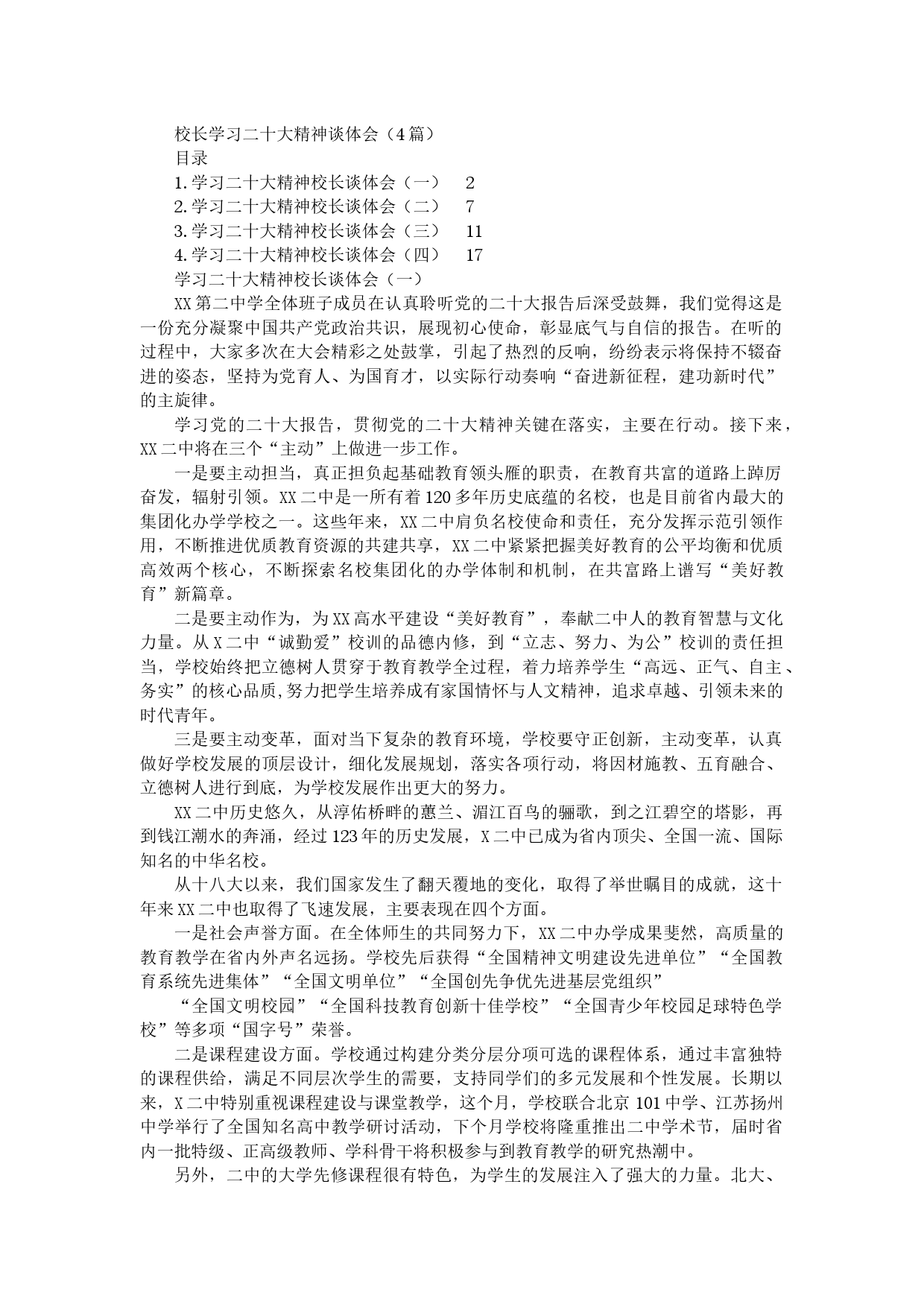 校长学习二十大精神谈体会（4篇）

目录

1.学习二十大精神校长谈体会（一） 2

2.学习二十大精神校长谈体会（二） 7

3.学习二十大精神校长谈体会（三） 11

4.学习二十大精神校长谈体会（四） 17

学习二十大精神校长谈体会（一）

XX第二中学全体班子成员在认真聆听党的二十大报告后深受鼓舞，我们觉得这是一份充分凝聚中国共产党政治共识，展现初心使命，彰显底气与自信的报告。在听的过程中，大家多次在大会精彩之处鼓掌，引起了热烈的反响，纷纷表示将保持不辍奋进的姿态，坚持为党育人、为国育才，以实际行动奏响“奋进新征程，建功新时代”的主旋律。

学习党的二十大报告，贯彻党的二十大精神关键在落实，主要在行动。接下来，XX二中将在三个“主动”上做进一步工作。

一是要主动担当，真正担负起基础教育领头雁的职责，在教育共富的道路上踔厉奋发，辐射引领。XX二中是一所有着120多年历史底蕴的名校，也是目前省内最大的集团化办学学校之一。这些年来，XX二中肩负名校使命和责任，充分发挥示范引领作用，不断推进优质教育资源的共建共享，XX二中紧紧把握美好教育的公平均衡和优质高效两个核心，不断探索名校集团化的办学体制和机制，在共富路上谱写“美好教育”新篇章。

二是要主动作为，为XX高水平建设“美好教育”，奉献二中人的教育智慧与文化力量。从X二中“诚勤爱”校训的品德内修，到“立志、努力、为公”校训的责任担当，学校始终把立德树人贯穿于教育教学全过程，着力培养学生“高远、正气、自主、务实”的核心品质,努力把学生培养成有家国情怀与人文精神，追求卓越、引领未来的时代青年。

三是要主动变革，面对当下复杂的教育环境，学校要守正创新，主动变革，认真做好学校发展的顶层设计，细化发展规划，落实各项行动，将因材施教、五育融合、立德树人进行到底，为学校发展作出更大的努力。

XX二中历史悠久，从淳佑桥畔的蕙兰、湄江百鸟的骊歌，到之江碧空的塔影，再到钱江潮水的奔涌，经过123年的历史发展，X二中已成为省内顶尖、全国一流、国际知名的中华名校。

从十八大以来，我们国家发生了翻天覆地的变化，取得了举世瞩目的成就，这十年来XX二中也取得了飞速发展，主要表现在四个方面。

一是社会声誉方面。在全体师生的共同努力下，XX二中办学成果斐然，高质量的教育教学在省内外声名远扬。学校先后获得“全国精神文明建设先进单位”“全国教育系统先进集体”“全国文明单位”“全国创先争优先进基层党组织”

“全国文明校园”“全国科技教育创新十佳学校”“全国青少年校园足球特色学校”等多项“国字号”荣誉。

二是课程建设方面。学校通过构建分类分层分项可选的课程体系，通过丰富独特的课程供给，满足不同层次学生的需要，支持同学们的多元发展和个性发展。长期以来，X二中特别重视课程建设与课堂教学，这个月，学校联合北京101中学、江苏扬州中学举行了全国知名高中教学研讨活动，下个月学校将隆重推出二中学术节，届时省内一批特级、正高级教师、学科骨干将积极参与到教育教学的研究热潮中。

另外，二中的大学先修课程很有特色，为学生的发展注入了强大的力量。北大、